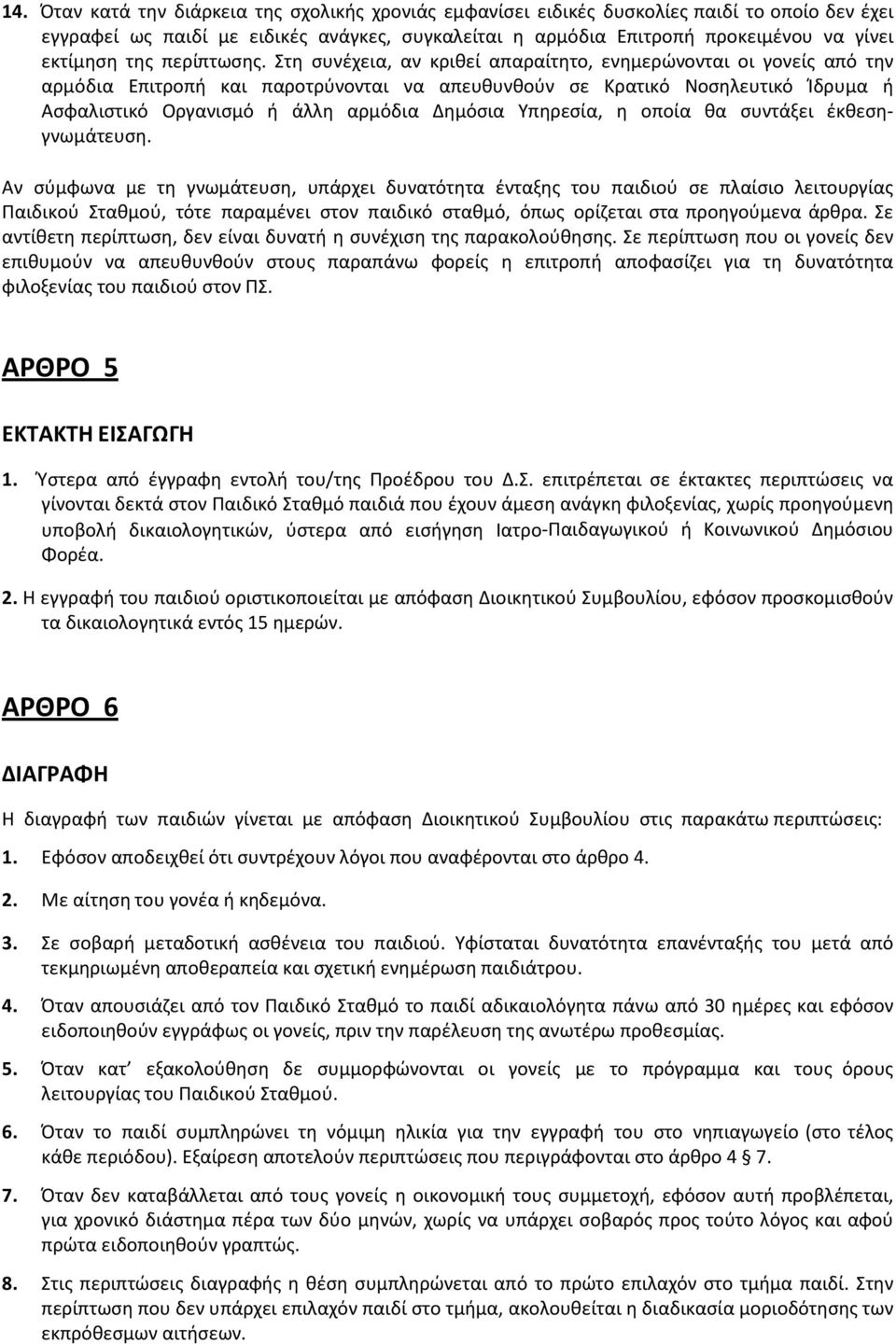 14. Όταν κατά την διάρκεια της σχολικής χρονιάς εμφανίσει ειδικές δυσκολίες παιδί το οποίο δεν έχει εγγραφεί ως παιδί με ειδικές ανάγκες, συγκαλείται η αρμόδια Επιτροπή προκειμένου να γίνει εκτίμηση της περίπτωσης. Στη συνέχεια, αν κριθεί απαραίτητο, ενημερώνονται οι γονείς από την αρμόδια Επιτροπή και παροτρύνονται να απευθυνθούν σε Κρατικό Νοσηλευτικό Ίδρυμα ή Ασφαλιστικό Οργανισμό ή άλλη αρμόδια Δημόσια Υπηρεσία, η οποία θα συντάξει έκθεση-γνωμάτευση.

Αν σύμφωνα με τη γνωμάτευση, υπάρχει δυνατότητα ένταξης του παιδιού σε πλαίσιο λειτουργίας Παιδικού Σταθμού, τότε παραμένει στον παιδικό σταθμό, όπως ορίζεται στα προηγούμενα άρθρα. Σε αντίθετη περίπτωση, δεν είναι δυνατή η συνέχιση της παρακολούθησης. Σε περίπτωση που οι γονείς δεν επιθυμούν να απευθυνθούν στους παραπάνω φορείς η επιτροπή αποφασίζει για τη δυνατότητα φιλοξενίας του παιδιού στον ΠΣ.

ΑΡΘΡΟ 5

ΕΚΤΑΚΤΗ ΕΙΣΑΓΩΓΗ

1. Ύστερα από έγγραφη εντολή του/της Προέδρου του Δ.Σ. επιτρέπεται σε έκτακτες περιπτώσεις να γίνονται δεκτά στον Παιδικό Σταθμό παιδιά που έχουν άμεση ανάγκη φιλοξενίας, χωρίς προηγούμενη υποβολή δικαιολογητικών, ύστερα από εισήγηση Ιατρο-Παιδαγωγικού ή Κοινωνικού Δημόσιου Φορέα.

2. Η εγγραφή του παιδιού οριστικοποιείται με απόφαση Διοικητικού Συμβουλίου, εφόσον προσκομισθούν τα δικαιολογητικά εντός 15 ημερών.

ΑΡΘΡΟ 6

ΔΙΑΓΡΑΦΗ

Η διαγραφή των παιδιών γίνεται με απόφαση Διοικητικού Συμβουλίου στις παρακάτω περιπτώσεις:

1. Εφόσον αποδειχθεί ότι συντρέχουν λόγοι που αναφέρονται στο άρθρο 4.

2. Με αίτηση του γονέα ή κηδεμόνα.

3. Σε σοβαρή μεταδοτική ασθένεια του παιδιού. Υφίσταται δυνατότητα επανένταξής του μετά από τεκμηριωμένη αποθεραπεία και σχετική ενημέρωση παιδιάτρου.

4. Όταν απουσιάζει από τον Παιδικό Σταθμό το παιδί αδικαιολόγητα πάνω από 30 ημέρες και εφόσον ειδοποιηθούν εγγράφως οι γονείς, πριν την παρέλευση της ανωτέρω προθεσμίας.

5. Όταν κατ΄ εξακολούθηση δε συμμορφώνονται οι γονείς με το πρόγραμμα και τους όρους λειτουργίας του Παιδικού Σταθμού.

6. Όταν το παιδί συμπληρώνει τη νόμιμη ηλικία για την εγγραφή του στο νηπιαγωγείο (στο τέλος κάθε περιόδου). Εξαίρεση αποτελούν περιπτώσεις που περιγράφονται στο άρθρο 4 § 7.

7. Όταν δεν καταβάλλεται από τους γονείς η οικονομική τους συμμετοχή, εφόσον αυτή προβλέπεται, για χρονικό διάστημα πέρα των δύο μηνών, χωρίς να υπάρχει σοβαρός προς τούτο λόγος και αφού πρώτα ειδοποιηθούν γραπτώς.

8. Στις περιπτώσεις διαγραφής η θέση συμπληρώνεται από το πρώτο επιλαχόν στο τμήμα παιδί. Στην περίπτωση που δεν υπάρχει επιλαχόν παιδί στο τμήμα, ακολουθείται η διαδικασία μοριοδότησης των εκπρόθεσμων αιτήσεων.